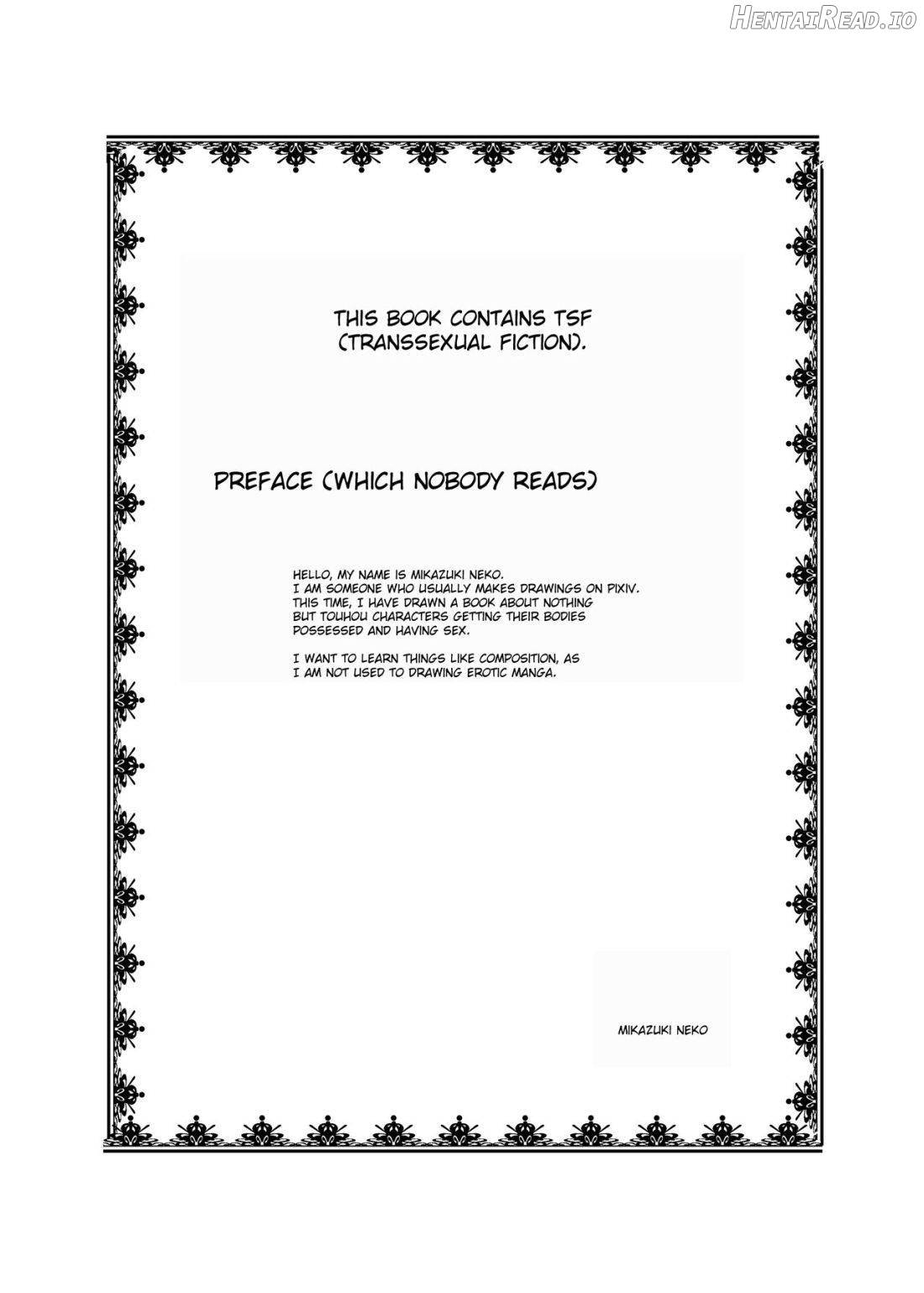 THIS BOOK CONTAINS TSF (TRANSSEXUAL FICTION).

PREFACE (WHICH NOBODY READS)

HELLO, MY NAME IS MIKAZUKI NEKO. I AM SOMEONE WHO USUALLY MAKES DRAWINGS ON PIXIV. THIS TIME, I HAVE DRAWN A BOOK ABOUT NOTHING BUT TOUHOU CHARACTERS GETTING THEIR BODIES POSSESSED AND HAVING SEX.

I WANT TO LEARN THINGS LIKE COMPOSITION, AS I AM NOT USED TO DRAWING EROTIC MANGA.

MIKAZUKI NEKO

HentaiRead.io